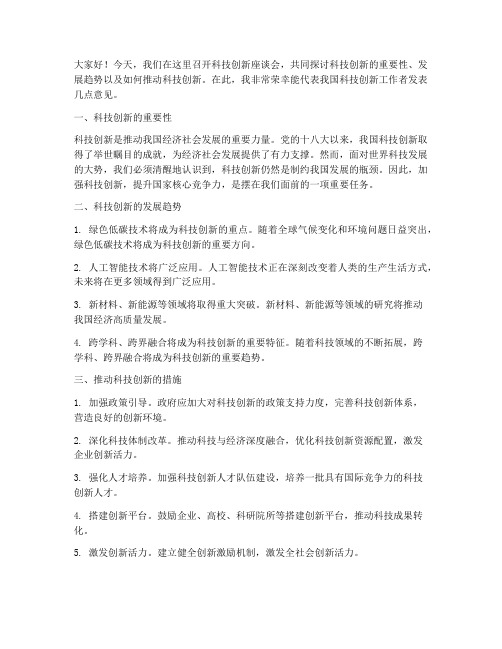 大家好！今天，我们在这里召开科技创新座谈会，共同探讨科技创新的重要性、发展趋势以及如何推动科技创新。在此，我非常荣幸能代表我国科技创新工作者发表几点意见。

一、科技创新的重要性

科技创新是推动我国经济社会发展的重要力量。党的十八大以来，我国科技创新取得了举世瞩目的成就，为经济社会发展提供了有力支撑。然而，面对世界科技发展的大势，我们必须清醒地认识到，科技创新仍然是制约我国发展的瓶颈。因此，加强科技创新，提升国家核心竞争力，是摆在我们面前的一项重要任务。

二、科技创新的发展趋势

1. 绿色低碳技术将成为科技创新的重点。随着全球气候变化和环境问题日益突出，绿色低碳技术将成为科技创新的重要方向。

2. 人工智能技术将广泛应用。人工智能技术正在深刻改变着人类的生产生活方式，未来将在更多领域得到广泛应用。

3. 新材料、新能源等领域将取得重大突破。新材料、新能源等领域的研究将推动我国经济高质量发展。

4. 跨学科、跨界融合将成为科技创新的重要特征。随着科技领域的不断拓展，跨学科、跨界融合将成为科技创新的重要趋势。

三、推动科技创新的措施

1. 加强政策引导。政府应加大对科技创新的政策支持力度，完善科技创新体系，营造良好的创新环境。

2. 深化科技体制改革。推动科技与经济深度融合，优化科技创新资源配置，激发企业创新活力。

3. 强化人才培养。加强科技创新人才队伍建设，培养一批具有国际竞争力的科技创新人才。

4. 搭建创新平台。鼓励企业、高校、科研院所等搭建创新平台，推动科技成果转化。

5. 激发创新活力。建立健全创新激励机制，激发全社会创新活力。